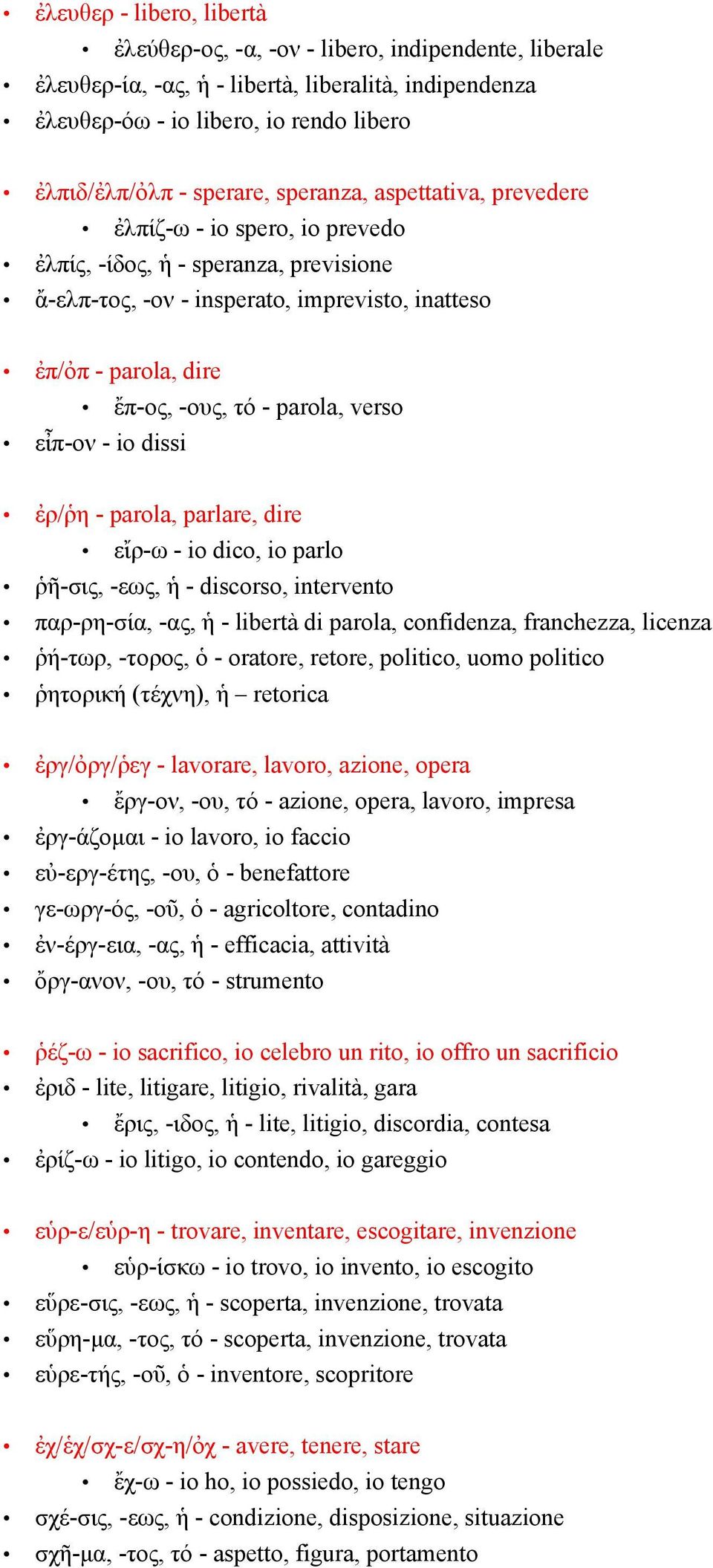 • ἐλευθερ - libero, libertà
• ἐλεύθερ-ος, -α, -ον - libero, indipendente, liberale
• ἐλευθερ-ία, -ας, ἡ - libertà, liberalità, indipendenza
• ἐλευθερ-όω - io libero, io rendo libero

• ἐλπιδ/ἐλπ/ὀλπ - sperare, speranza, aspettativa, prevedere
• ἐλπίζ-ω - io spero, io prevedo
• ἐλπίς, -ίδος, ἡ - speranza, previsione
• ἄ-ελπ-τος, -ον - insperato, imprevisto, inatteso

• ἐπ/ὀπ - parola, dire
• ἔπ-ος, -ους, τό - parola, verso
• εἶπ-ον - io dissi

• ἐρ/ῥη - parola, parlare, dire
• εἴρ-ω - io dico, io parlo
• ῥῆ-σις, -εως, ἡ - discorso, intervento
• παρ-ρη-σία, -ας, ἡ - libertà di parola, confidenza, franchezza, licenza
• ῥή-τωρ, -τορος, ὁ - oratore, retore, politico, uomo politico
• ῥητορική (τέχνη), ἡ – retorica

• ἐργ/ὀργ/ῥεγ - lavorare, lavoro, azione, opera
• ἔργ-ον, -ου, τό - azione, opera, lavoro, impresa
• ἐργ-άζομαι - io lavoro, io faccio
• εὐ-εργ-έτης, -ου, ὁ - benefattore
• γε-ωργ-ός, -οῦ, ὁ - agricoltore, contadino
• ἐν-έργ-εια, -ας, ἡ - efficacia, attività
• ὄργ-ανον, -ου, τό - strumento

• ῥέζ-ω - io sacrifico, io celebro un rito, io offro un sacrificio
• ἐριδ - lite, litigare, litigio, rivalità, gara
• ἔρις, -ιδος, ἡ - lite, litigio, discordia, contesa
• ἐρίζ-ω - io litigo, io contendo, io gareggio

• εὑρ-ε/εὑρ-η - trovare, inventare, escogitare, invenzione
• εὑρ-ίσκω - io trovo, io invento, io escogito
• εὕρε-σις, -εως, ἡ - scoperta, invenzione, trovata
• εὕρη-μα, -τος, τό - scoperta, invenzione, trovata
• εὑρε-τής, -οῦ, ὁ - inventore, scopritore

• ἐχ/ἑχ/σχ-ε/σχ-η/ὀχ - avere, tenere, stare
• ἔχ-ω - io ho, io possiedo, io tengo
• σχέ-σις, -εως, ἡ - condizione, disposizione, situazione
• σχῆ-μα, -τος, τό - aspetto, figura, portamento